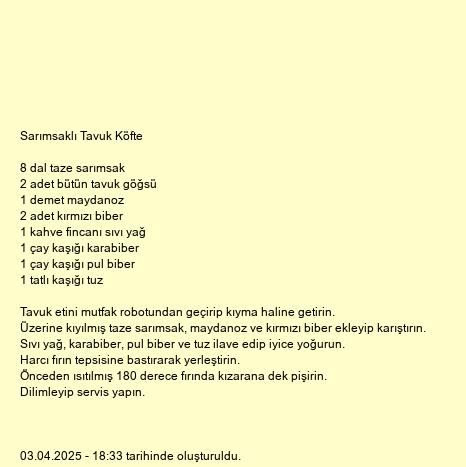 Sarımsaklı Tavuk Köfte

8 dal taze sarımsak
2 adet bütün tavuk göğsü
1 demet maydanoz
2 adet kırmızı biber
1 kahve fincanı sıvı yağ
1 çay kaşığı karabiber
1 çay kaşığı pul biber
1 tatlı kaşığı tuz

Tavuk etini mutfak robotundan geçirip kıyma haline getirin.
Üzerine kıyılmış taze sarımsak, maydanoz ve kırmızı biber ekleyip karıştırın.
Sıvı yağ, karabiber, pul biber ve tuz ilave edip iyice yoğurun.
Harcı fırın tepsisine bastırarak yerleştirin.
Önceden ısıtılmış 180 derece fırında kızarana dek pişirin.
Dilimleyip servis yapın.

03.04.2025 - 18:33 tarihinde oluşturuldu.